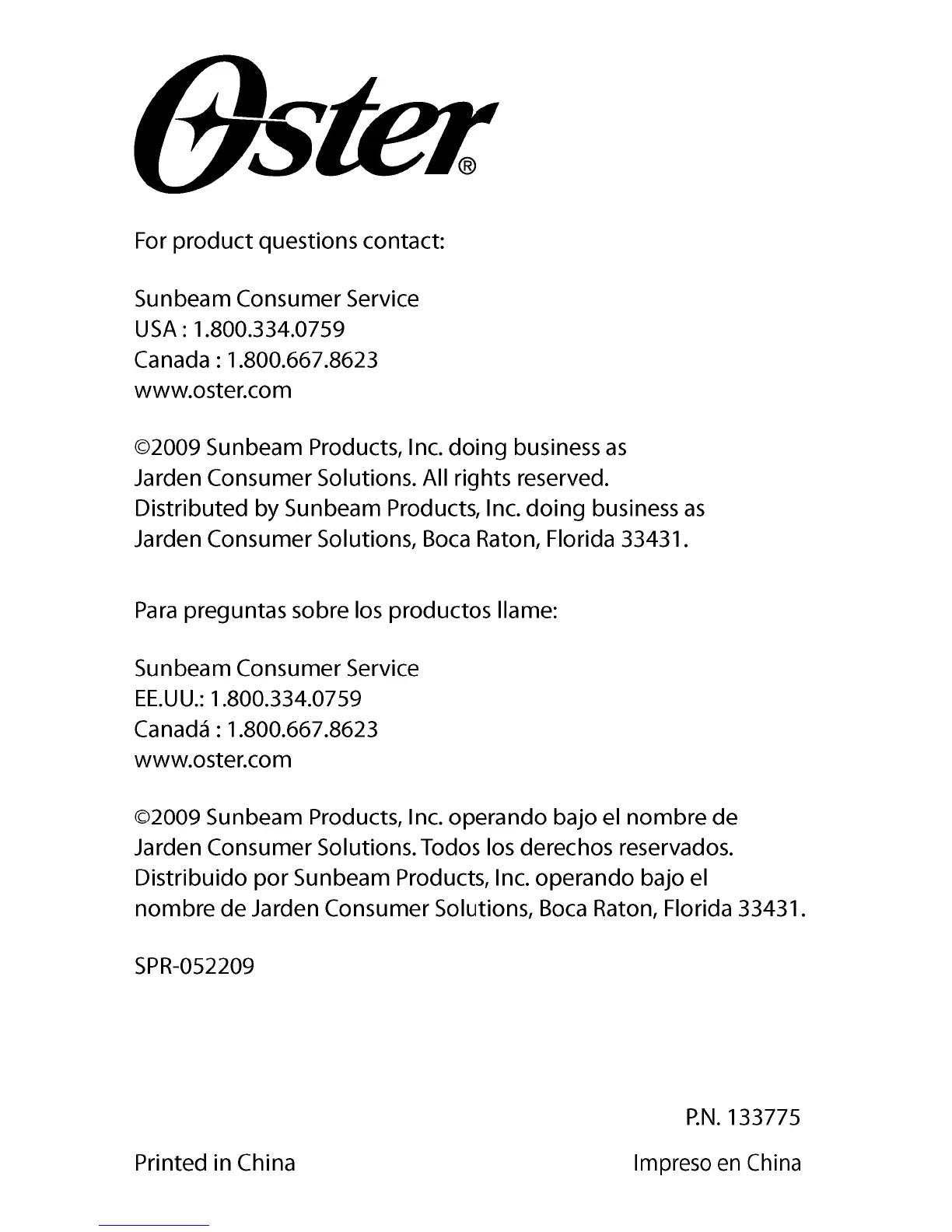 Oster®

For product questions contact:

Sunbeam Consumer Service
USA : 1.800.334.0759
Canada : 1.800.667.8623
www.oster.com

©2009 Sunbeam Products, Inc. doing business as Jarden Consumer Solutions. All rights reserved. Distributed by Sunbeam Products, Inc. doing business as Jarden Consumer Solutions, Boca Raton, Florida 33431.

Para preguntas sobre los productos llame:

Sunbeam Consumer Service
EE.UU.: 1.800.334.0759
Canadá : 1.800.667.8623
www.oster.com

©2009 Sunbeam Products, Inc. operando bajo el nombre de Jarden Consumer Solutions. Todos los derechos reservados. Distribuido por Sunbeam Products, Inc. operando bajo el nombre de Jarden Consumer Solutions, Boca Raton, Florida 33431.

SPR-052209

P.N. 133775

Printed in China

Impreso en China